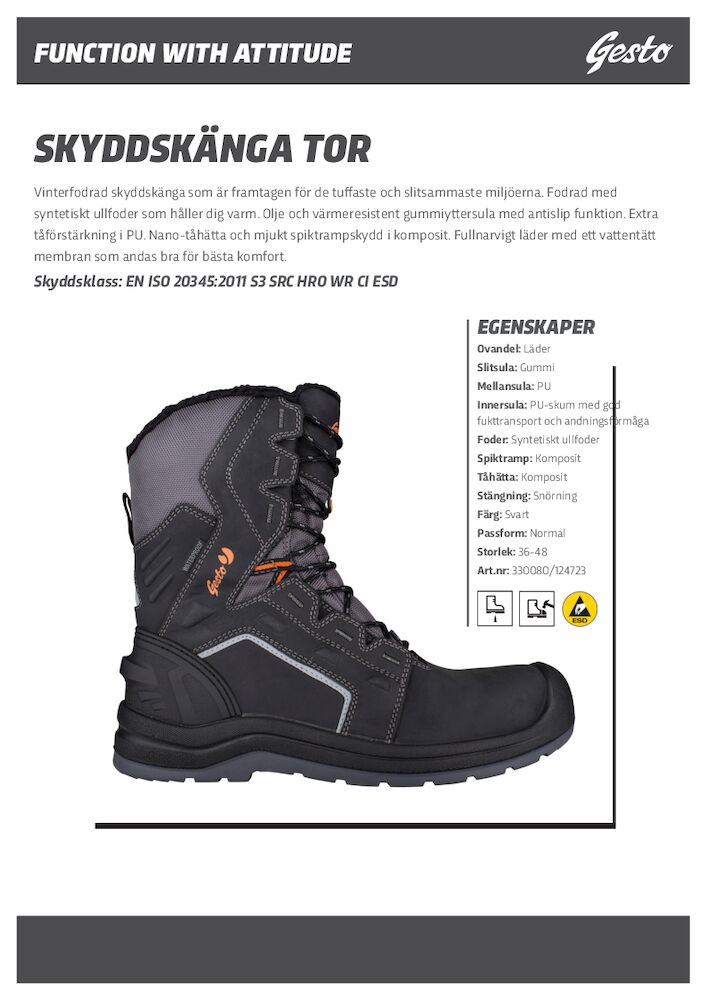 FUNCTION WITH ATTITUDE

Gesto

SKYDDSKÄNGA TOR

Vinterfodrad skyddskänga som är framtagen för de tuffaste och slitsammaste miljöerna. Fodrad med syntetiskt ullfoder som håller dig varm. Olje och värmeresistent gummiyttersula med antislip funktion. Extra tåförstärkning i PU. Nano-tåhätta och mjukt spiktrampskydd i komposit. Fullnarvigt läder med ett vattentätt membran som andas bra för bästa komfort.

Skyddsklass: EN ISO 20345:2011 S3 SRC HRO WR CI ESD

EGENSKAPER

Ovandel: Läder
Slitsula: Gummi
Mellansula: PU
Innersula: PU-skum med god fukttransport och andningsförmåga
Foder: Syntetiskt ullfoder
Spiktramp: Komposit
Tåhätta: Komposit
Stängning: Snörning
Färg: Svart
Passform: Normal
Storlek: 36-48
Art.nr: 330080/124723

ESD

Gesto